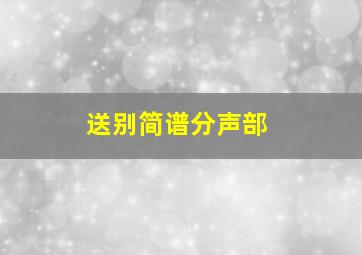 送别简谱分声部